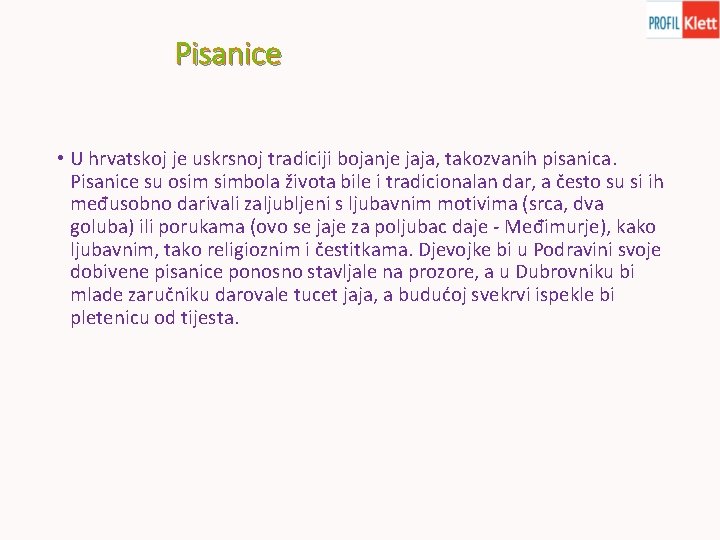 PROFIL Klett

Pisanice

• U hrvatskoj je uskrsnoj tradiciji bojanje jaja, takozvanih pisanica. Pisanice su osim simbola života bile i tradicionalan dar, a često su si ih međusobno darivali zaljubljeni s ljubavnim motivima (srca, dva goluba) ili porukama (ovo se jaje za poljubac daje - Međimurje), kako ljubavnim, tako religioznim i čestitkama. Djevojke bi u Podravini svoje dobivene pisanice ponosno stavljale na prozore, a u Dubrovniku bi mlade zaručniku darovale tucet jaja, a budućoj svekrvi ispekle bi pletenicu od tijesta.